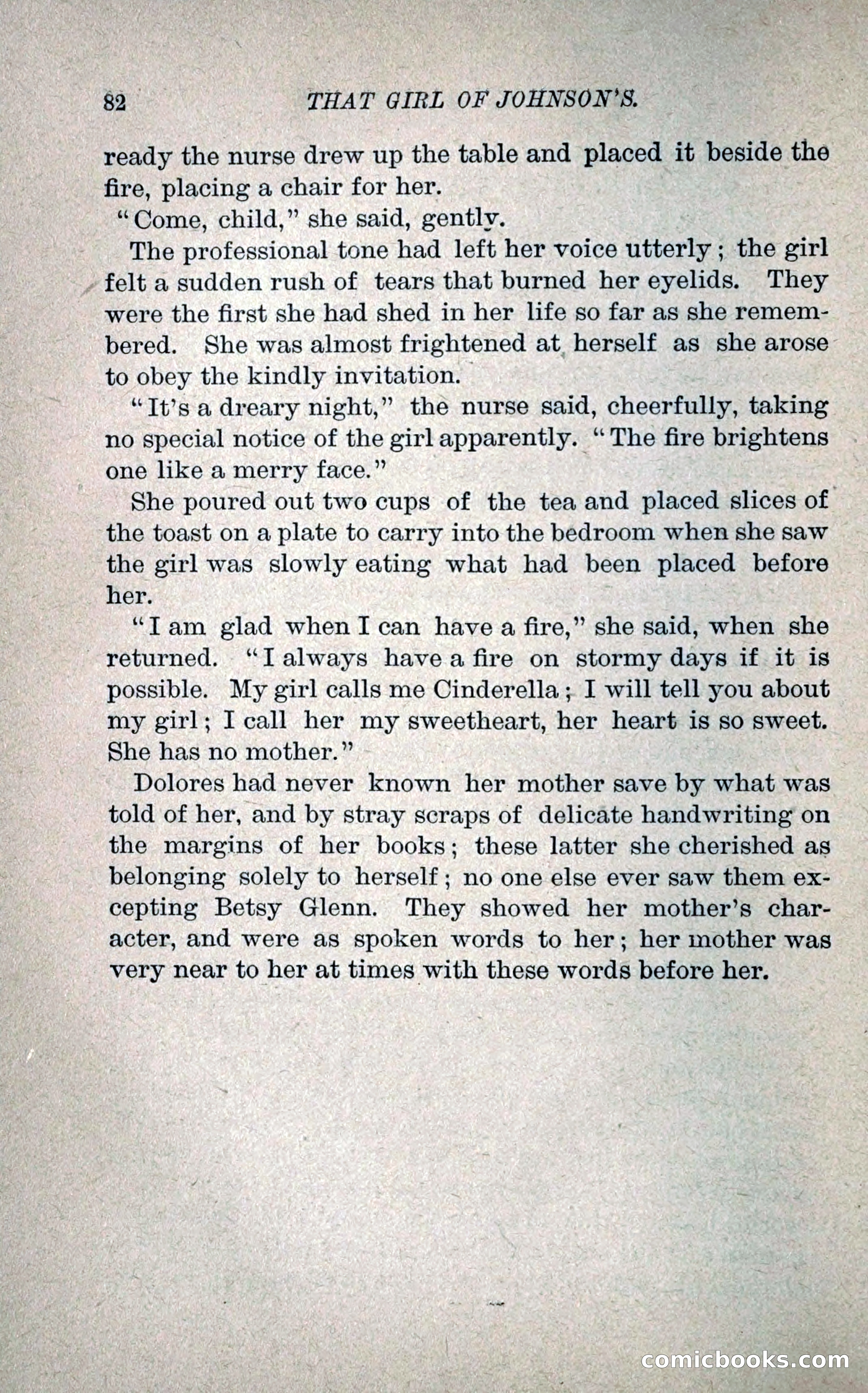 82 THAT GIRL OF JOHNSON'S.

ready the nurse drew up the table and placed it beside the fire, placing a chair for her.

"Come, child," she said, gently.

The professional tone had left her voice utterly; the girl felt a sudden rush of tears that burned her eyelids. They were the first she had shed in her life so far as she remembered. She was almost frightened at herself as she arose to obey the kindly invitation.

"It's a dreary night," the nurse said, cheerfully, taking no special notice of the girl apparently. "The fire brightens one like a merry face."

She poured out two cups of the tea and placed slices of the toast on a plate to carry into the bedroom when she saw the girl was slowly eating what had been placed before her.

"I am glad when I can have a fire," she said, when she returned. "I always have a fire on stormy days if it is possible. My girl calls me Cinderella; I will tell you about my girl; I call her my sweetheart, her heart is so sweet. She has no mother."

Dolores had never known her mother save by what was told of her, and by stray scraps of delicate handwriting on the margins of her books; these latter she cherished as belonging solely to herself; no one else ever saw them excepting Betsy Glenn. They showed her mother's character, and were as spoken words to her; her mother was very near to her at times with these words before her.

comicbooks.com